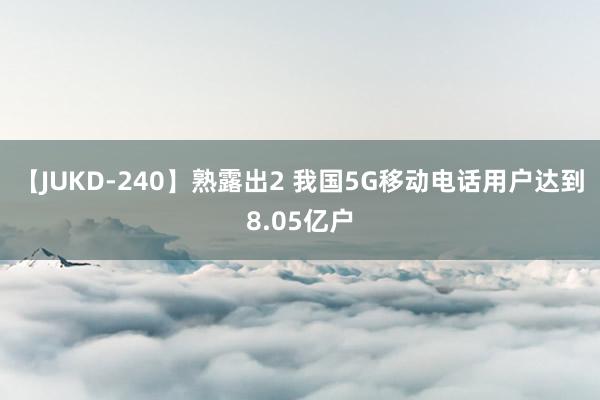 【JUKD-240】熟露出2 我国5G移动电话用户达到8.05亿户